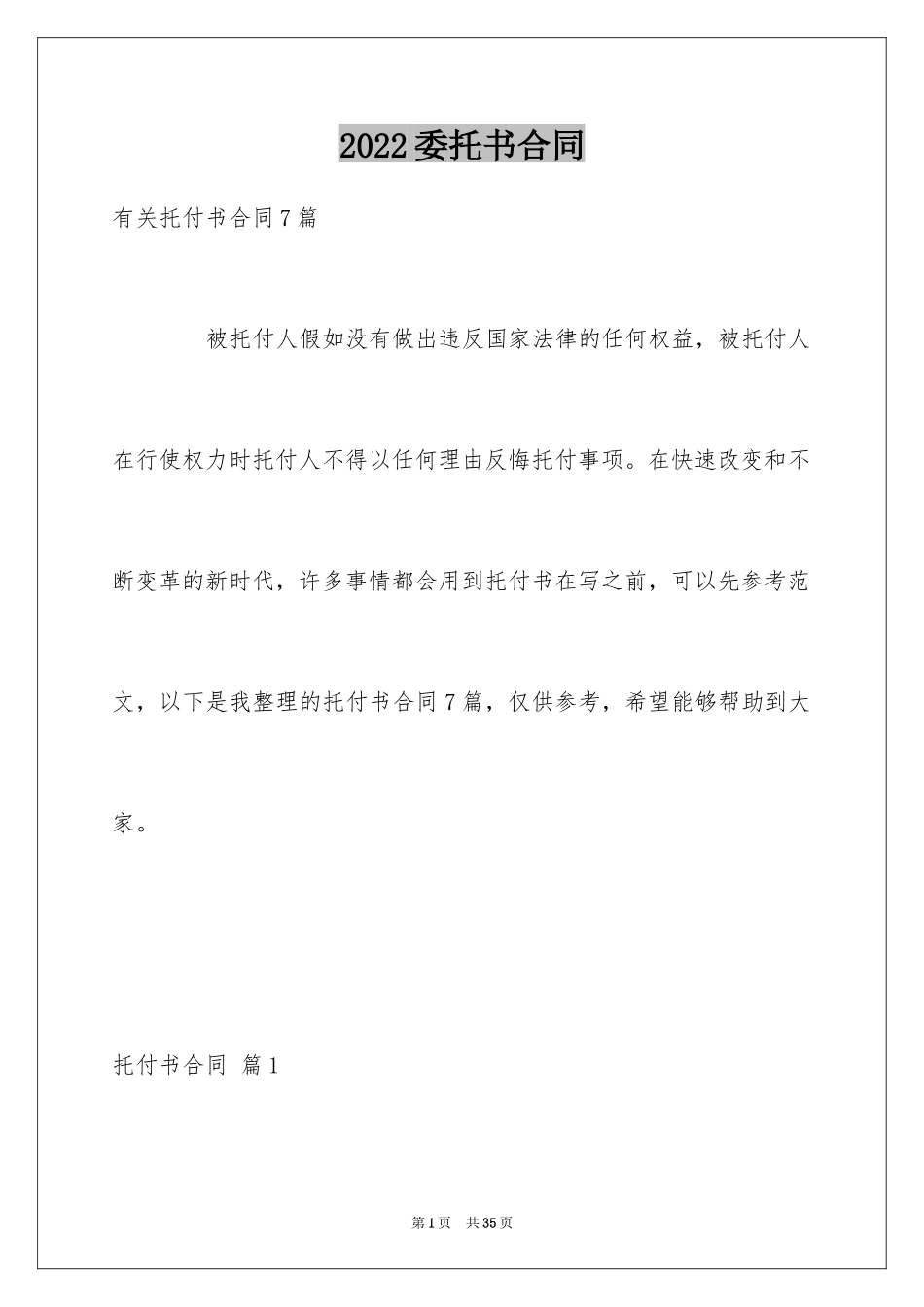 2022委托书合同

有关托付书合同7篇

被托付人假如没有做出违反国家法律的任何权益，被托付人在行使权力时托付人不得以任何理由反悔托付事项。在快速改变和不断变革的新时代，许多事情都会用到托付书在写之前，可以先参考范文，以下是我整理的托付书合同7篇，仅供参考，希望能够帮助到大家。

托付书合同 篇1

第1页 共35页